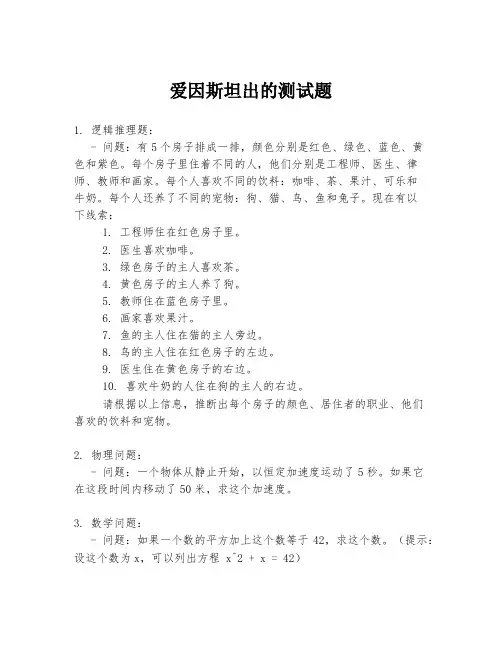 爱因斯坦出的测试题

1. 逻辑推理题：

- 问题：有 5 个房子排成一排，颜色分别是红色、绿色、蓝色、黄色和紫色。每个房子里住着不同的人，他们分别是工程师、医生、律师、教师和画家。每个人喜欢不同的饮料：咖啡、茶、果汁、可乐和牛奶。每个人还养了不同的宠物：狗、猫、鸟、鱼和兔子。现在有以下线索：

1. 工程师住在红色房子里。
2. 医生喜欢咖啡。
3. 绿色房子的主人喜欢茶。
4. 黄色房子的主人养了狗。
5. 教师住在蓝色房子里。
6. 画家喜欢果汁。
7. 鱼的主人住在猫的主人旁边。
8. 鸟的主人住在红色房子的左边。
9. 医生住在黄色房子的右边。
10. 喜欢牛奶的人住在狗的主人的右边。

请根据以上信息，推断出每个房子的颜色、居住者的职业、他们喜欢的饮料和宠物。

2. 物理问题：

- 问题：一个物体从静止开始，以恒定加速度运动了 5 秒。如果它在这段时间内移动了 50 米，求这个加速度。

3. 数学问题：

- 问题：如果一个数的平方加上这个数等于 42，求这个数。（提示：设这个数为 x，可以列出方程 x^2 + x = 42）